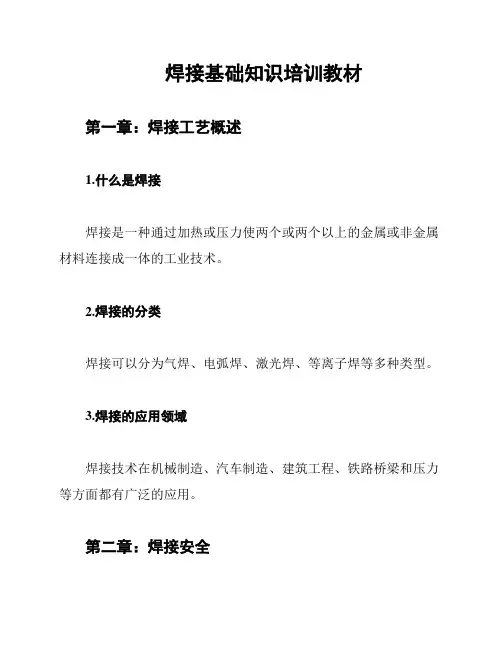 焊接基础知识培训教材

第一章：焊接工艺概述

1.什么是焊接

焊接是一种通过加热或压力使两个或两个以上的金属或非金属材料连接成一体的工业技术。

2.焊接的分类

焊接可以分为气焊、电弧焊、激光焊、等离子焊等多种类型。

3.焊接的应用领域

焊接技术在机械制造、汽车制造、建筑工程、铁路桥梁和压力等方面都有广泛的应用。

第二章：焊接安全